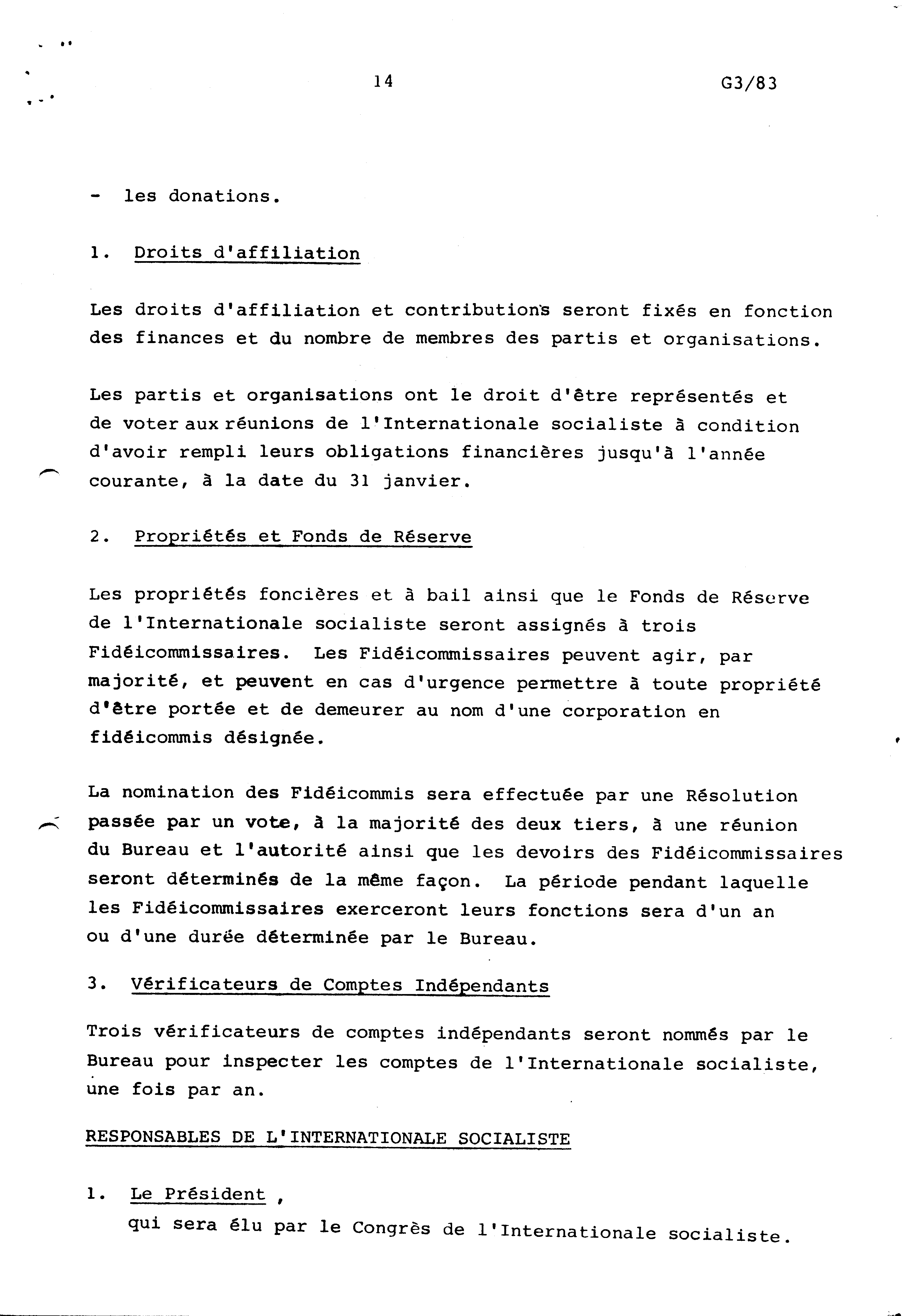 14 G3/83

- les donations.

1. Droits d'affiliation

Les droits d'affiliation et contributions seront fixés en fonction des finances et du nombre de membres des partis et organisations.

Les partis et organisations ont le droit d'être représentés et de voter aux réunions de l'Internationale socialiste à condition d'avoir rempli leurs obligations financières jusqu'à l'année courante, à la date du 31 janvier.

2. Propriétés et Fonds de Réserve

Les propriétés foncières et à bail ainsi que le Fonds de Réserve de l'Internationale socialiste seront assignés à trois Fidéicommissaires. Les Fidéicommissaires peuvent agir, par majorité, et peuvent en cas d'urgence permettre à toute propriété d'être portée et de demeurer au nom d'une corporation en fidéicommis désignée.

La nomination des Fidéicommis sera effectuée par une Résolution passée par un vote, à la majorité des deux tiers, à une réunion du Bureau et l'autorité ainsi que les devoirs des Fidéicommissaires seront déterminés de la même façon. La période pendant laquelle les Fidéicommissaires exerceront leurs fonctions sera d'un an ou d'une durée déterminée par le Bureau.

3. Vérificateurs de Comptes Indépendants

Trois vérificateurs de comptes indépendants seront nommés par le Bureau pour inspecter les comptes de l'Internationale socialiste, une fois par an.

RESPONSABLES DE L'INTERNATIONALE SOCIALISTE

1. Le Président ,
qui sera élu par le Congrès de l'Internationale socialiste.